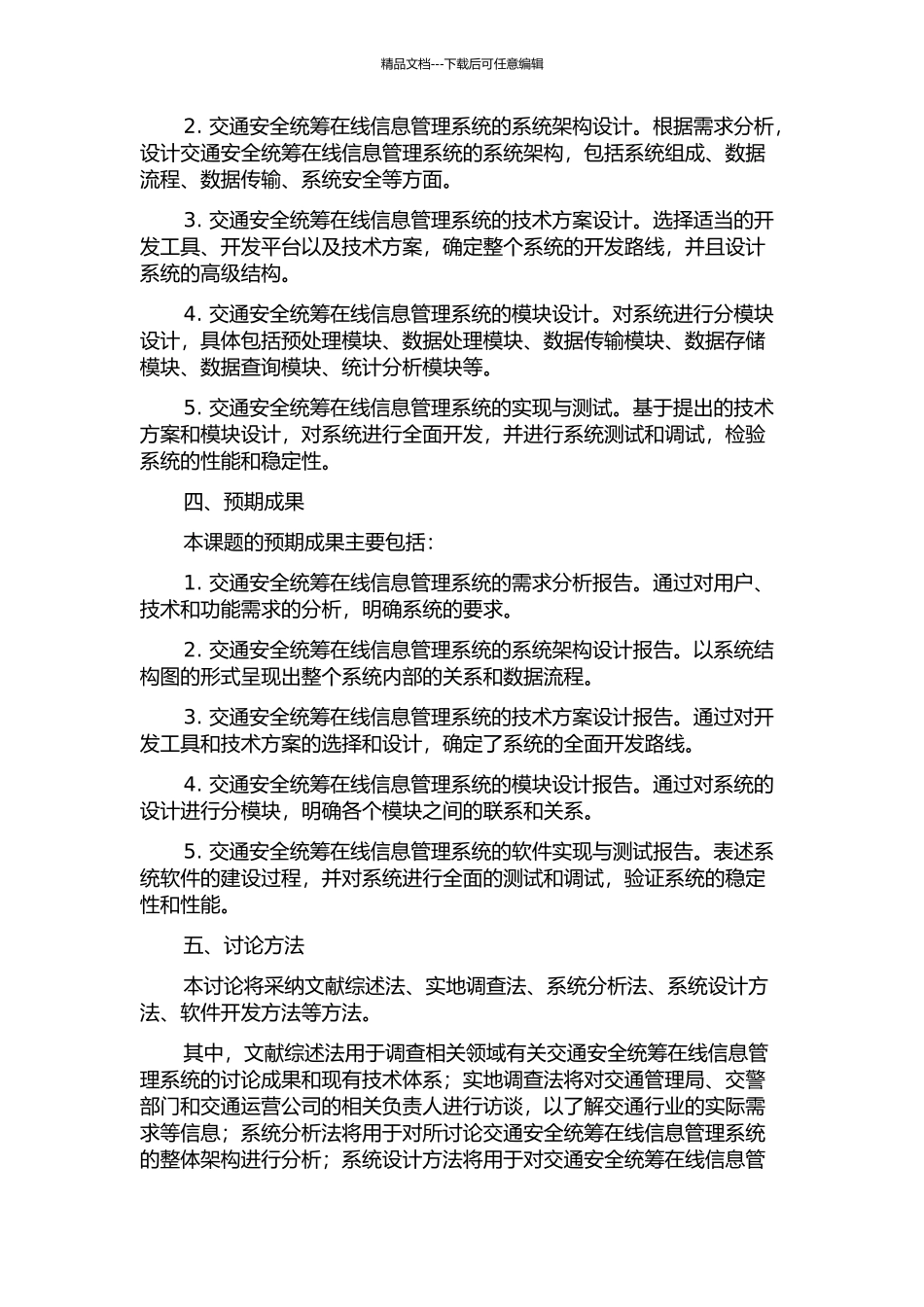 精品文档---下载后可任意编辑

2. 交通安全统筹在线信息管理系统的系统架构设计。根据需求分析，设计交通安全统筹在线信息管理系统的系统架构，包括系统组成、数据流程、数据传输、系统安全等方面。

3. 交通安全统筹在线信息管理系统的技术方案设计。选择适当的开发工具、开发平台以及技术方案，确定整个系统的开发路线，并且设计系统的高级结构。

4. 交通安全统筹在线信息管理系统的模块设计。对系统进行分模块设计，具体包括预处理模块、数据处理模块、数据传输模块、数据存储模块、数据查询模块、统计分析模块等。

5. 交通安全统筹在线信息管理系统的实现与测试。基于提出的技术方案和模块设计，对系统进行全面开发，并进行系统测试和调试，检验系统的性能和稳定性。

四、预期成果

本课题的预期成果主要包括：

1. 交通安全统筹在线信息管理系统的需求分析报告。通过对用户、技术和功能需求的分析，明确系统的要求。

2. 交通安全统筹在线信息管理系统的系统架构设计报告。以系统结构图的形式呈现出整个系统内部的关系和数据流程。

3. 交通安全统筹在线信息管理系统的技术方案设计报告。通过对开发工具和技术方案的选择和设计，确定了系统的全面开发路线。

4. 交通安全统筹在线信息管理系统的模块设计报告。通过对系统的设计进行分模块，明确各个模块之间的联系和关系。

5. 交通安全统筹在线信息管理系统的软件实现与测试报告。表述系统软件的建设过程，并对系统进行全面的测试和调试，验证系统的稳定性和性能。

五、讨论方法

本讨论将采纳文献综述法、实地调查法、系统分析法、系统设计方法、软件开发方法等方法。

其中，文献综述法用于调查相关领域有关交通安全统筹在线信息管理系统的讨论成果和现有技术体系；实地调查法将对交通管理局、交警部门和交通运营公司的相关负责人进行访谈，以了解交通行业的实际需求等信息；系统分析法将用于对所讨论交通安全统筹在线信息管理系统的整体架构进行分析；系统设计方法将用于对交通安全统筹在线信息管